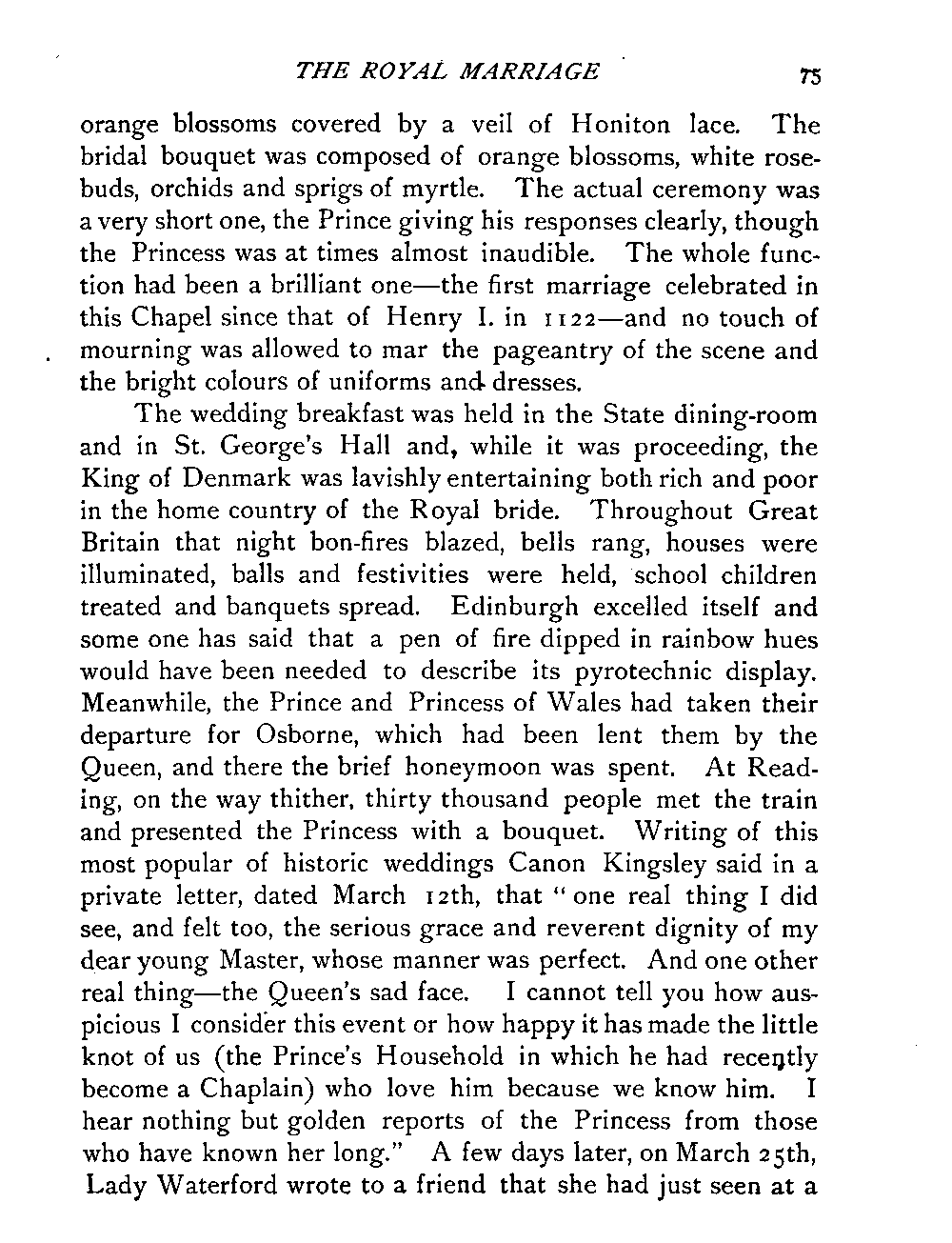 THE ROYAL MARRIAGE 75

orange blossoms covered by a veil of Honiton lace. The bridal bouquet was composed of orange blossoms, white rosebuds, orchids and sprigs of myrtle. The actual ceremony was a very short one, the Prince giving his responses clearly, though the Princess was at times almost inaudible. The whole function had been a brilliant one—the first marriage celebrated in this Chapel since that of Henry I. in 1122—and no touch of mourning was allowed to mar the pageantry of the scene and the bright colours of uniforms and dresses.

The wedding breakfast was held in the State dining-room and in St. George's Hall and, while it was proceeding, the King of Denmark was lavishly entertaining both rich and poor in the home country of the Royal bride. Throughout Great Britain that night bon-fires blazed, bells rang, houses were illuminated, balls and festivities were held, school children treated and banquets spread. Edinburgh excelled itself and some one has said that a pen of fire dipped in rainbow hues would have been needed to describe its pyrotechnic display. Meanwhile, the Prince and Princess of Wales had taken their departure for Osborne, which had been lent them by the Queen, and there the brief honeymoon was spent. At Reading, on the way thither, thirty thousand people met the train and presented the Princess with a bouquet. Writing of this most popular of historic weddings Canon Kingsley said in a private letter, dated March 12th, that "one real thing I did see, and felt too, the serious grace and reverent dignity of my dear young Master, whose manner was perfect. And one other real thing—the Queen's sad face. I cannot tell you how auspicious I consider this event or how happy it has made the little knot of us (the Prince's Household in which he had recently become a Chaplain) who love him because we know him. I hear nothing but golden reports of the Princess from those who have known her long." A few days later, on March 25th, Lady Waterford wrote to a friend that she had just seen at a